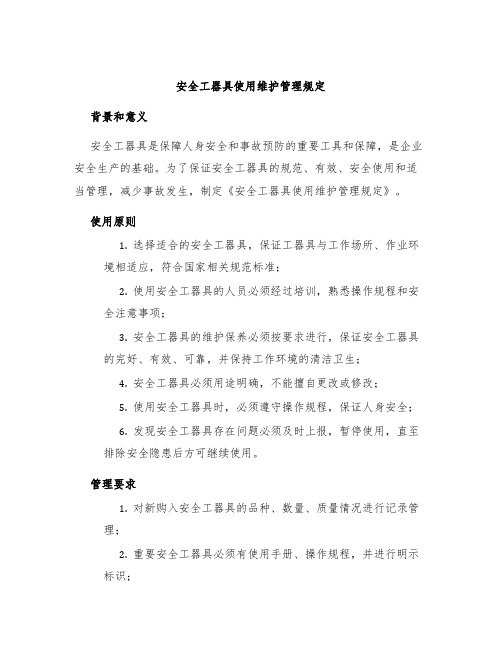 安全工器具使用维护管理规定

背景和意义

安全工器具是保障人身安全和事故预防的重要工具和保障，是企业安全生产的基础。为了保证安全工器具的规范、有效、安全使用和适当管理，减少事故发生，制定《安全工器具使用维护管理规定》。

使用原则

1. 选择适合的安全工器具，保证工器具与工作场所、作业环境相适应，符合国家相关规范标准；

2. 使用安全工器具的人员必须经过培训，熟悉操作规程和安全注意事项；

3. 安全工器具的维护保养必须按要求进行，保证安全工器具的完好、有效、可靠，并保持工作环境的清洁卫生；

4. 安全工器具必须用途明确，不能擅自更改或修改；

5. 使用安全工器具时，必须遵守操作规程，保证人身安全；

6. 发现安全工器具存在问题必须及时上报，暂停使用，直至排除安全隐患后方可继续使用。

管理要求

1. 对新购入安全工器具的品种、数量、质量情况进行记录管理；

2. 重要安全工器具必须有使用手册、操作规程，并进行明示标识；